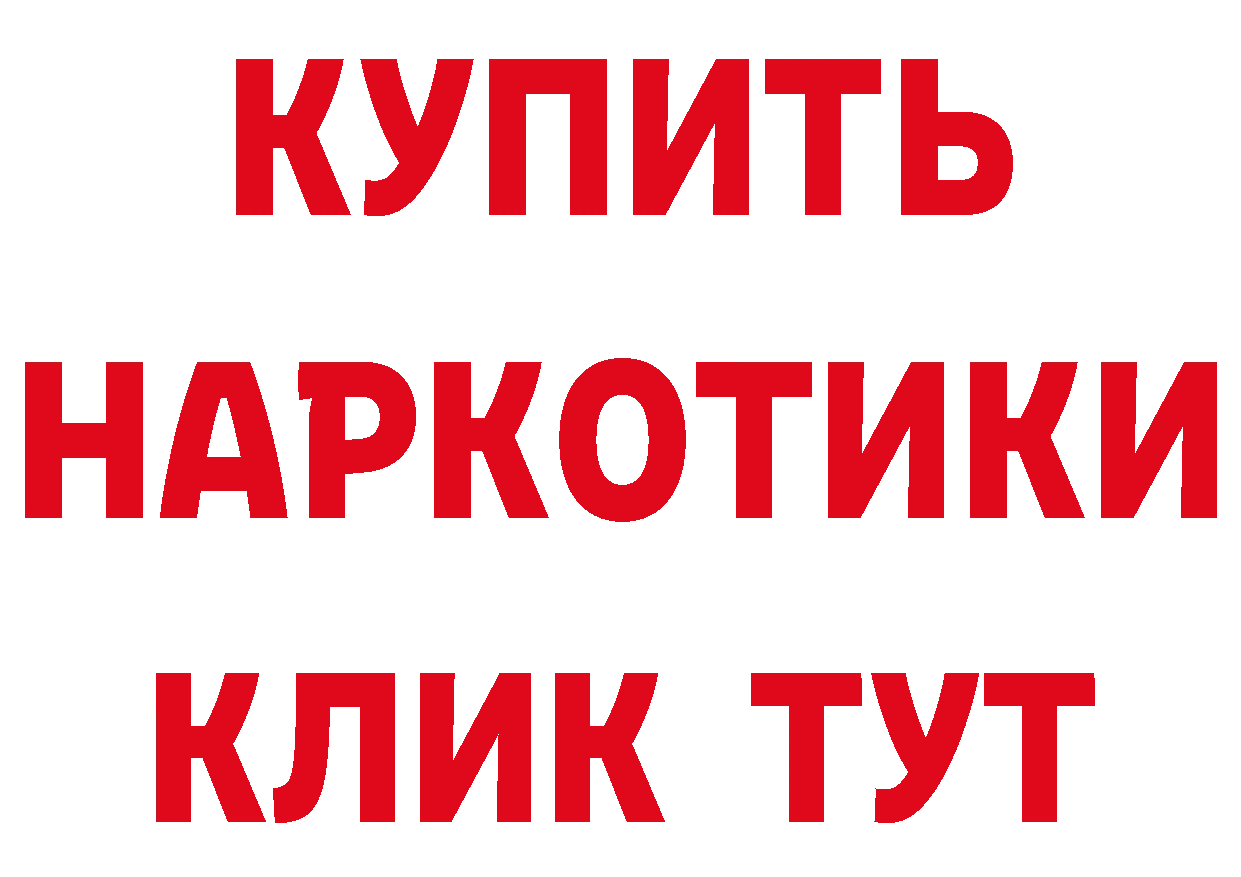 КУПИТЬ НАРКОТИКИ КЛИК ТУТ